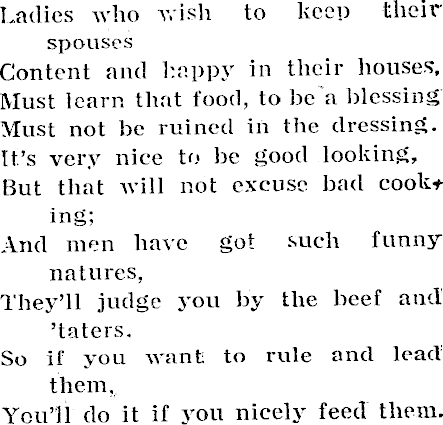 Ladies who wish to keep their spouses
Content and happy in their houses,
Must learn that food, to be a blessing
Must not be ruined in the dressing.
It's very nice to be good looking,
But that will not excuse bad cooking;
And men have got such funny natures,
They'll judge you by the beef and 'taters.
So if you want to rule and lead them,
You'll do it if you nicely feed them.